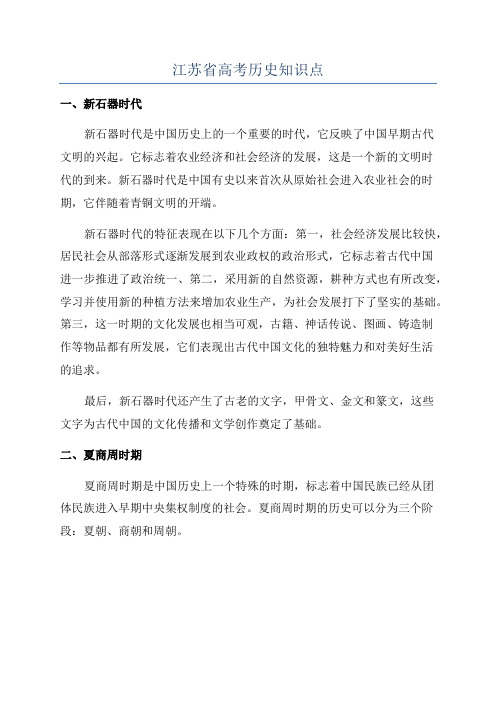 江苏省高考历史知识点

一、新石器时代

新石器时代是中国历史上的一个重要的时代，它反映了中国早期古代文明的兴起。它标志着农业经济和社会经济的发展，这是一个新的文明时代的到来。新石器时代是中国有史以来首次从原始社会进入农业社会的时期，它伴随着青铜文明的开端。

新石器时代的特征表现在以下几个方面：第一，社会经济发展比较快，居民社会从部落形式逐渐发展到农业政权的政治形式，它标志着古代中国进一步推进了政治统一、第二，采用新的自然资源，耕种方式也有所改变，学习并使用新的种植方法来增加农业生产，为社会发展打下了坚实的基础。第三，这一时期的文化发展也相当可观，古籍、神话传说、图画、铸造制作等物品都有所发展，它们表现出古代中国文化的独特魅力和对美好生活的追求。

最后，新石器时代还产生了古老的文字，甲骨文、金文和篆文，这些文字为古代中国的文化传播和文学创作奠定了基础。

二、夏商周时期

夏商周时期是中国历史上一个特殊的时期，标志着中国民族已经从团体民族进入早期中央集权制度的社会。夏商周时期的历史可以分为三个阶段：夏朝、商朝和周朝。